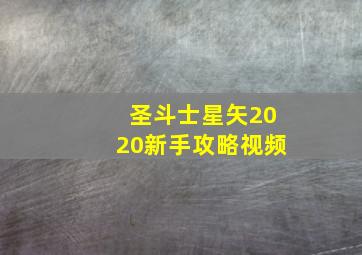 圣斗士星矢2020新手攻略视频